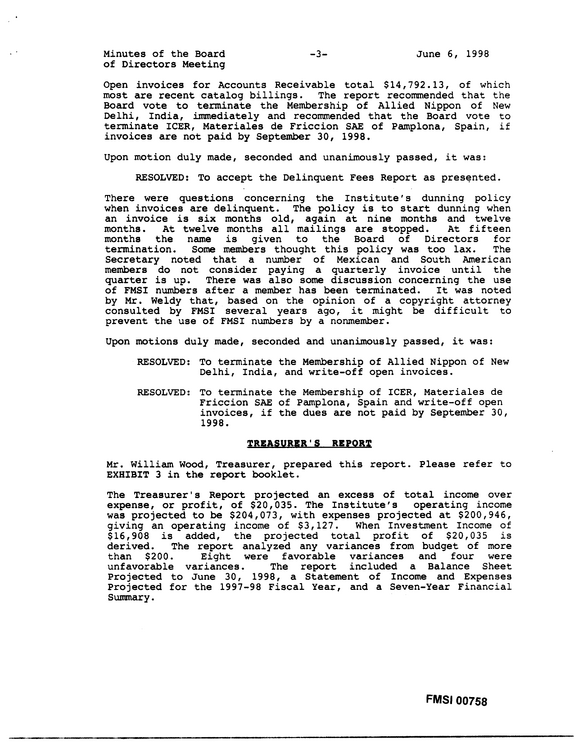 Minutes of the Board
of Directors Meeting

-3-

June 6, 1998

Open invoices for Accounts Receivable total $14,792.13, of which most are recent catalog billings. The report recommended that the Board vote to terminate the Membership of Allied Nippon of New Delhi, India, immediately and recommended that the Board vote to terminate ICER, Materiales de Friccion SAE of Pamplona, Spain, if invoices are not paid by September 30, 1998.

Upon motion duly made, seconded and unanimously passed, it was:

RESOLVED: To accept the Delinquent Fees Report as presented.

There were questions concerning the Institute's dunning policy when invoices are delinquent. The policy is to start dunning when an invoice is six months old, again at nine months and twelve months. At twelve months all mailings are stopped. At fifteen months the name is given to the Board of Directors for termination. Some members thought this policy was too lax. The Secretary noted that a number of Mexican and South American members do not consider paying a quarterly invoice until the quarter is up. There was also some discussion concerning the use of FMSI numbers after a member has been terminated. It was noted by Mr. Weldy that, based on the opinion of a copyright attorney consulted by FMSI several years ago, it might be difficult to prevent the use of FMSI numbers by a nonmember.

Upon motions duly made, seconded and unanimously passed, it was:

RESOLVED: To terminate the Membership of Allied Nippon of New Delhi, India, and write-off open invoices.

RESOLVED: To terminate the Membership of ICER, Materiales de Friccion SAE of Pamplona, Spain and write-off open invoices, if the dues are not paid by September 30, 1998.

TREASURER'S REPORT

Mr. William Wood, Treasurer, prepared this report. Please refer to EXHIBIT 3 in the report booklet.

The Treasurer's Report projected an excess of total income over expense, or profit, of $20,035. The Institute's operating income was projected to be $204,073, with expenses projected at $200,946, giving an operating income of $3,127. When Investment Income of $16,908 is added, the projected total profit of $20,035 is derived. The report analyzed any variances from budget of more than $200. Eight were favorable variances and four were unfavorable variances. The report included a Balance Sheet Projected to June 30, 1998, a Statement of Income and Expenses Projected for the 1997-98 Fiscal Year, and a Seven-Year Financial Summary.

FMSI 00758